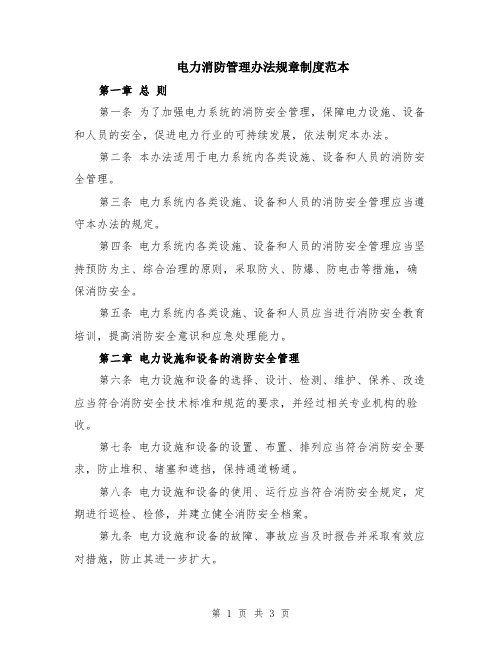 电力消防管理办法规章制度范本

第一章 总 则

第一条 为了加强电力系统的消防安全管理，保障电力设施、设备和人员的安全，促进电力行业的可持续发展，依法制定本办法。

第二条 本办法适用于电力系统内各类设施、设备和人员的消防安全管理。

第三条 电力系统内各类设施、设备和人员的消防安全管理应当遵守本办法的规定。

第四条 电力系统内各类设施、设备和人员的消防安全管理应当坚持预防为主、综合治理的原则，采取防火、防爆、防电击等措施，确保消防安全。

第五条 电力系统内各类设施、设备和人员应当进行消防安全教育培训，提高消防安全意识和应急处理能力。

第二章 电力设施和设备的消防安全管理

第六条 电力设施和设备的选择、设计、检测、维护、保养、改造应当符合消防安全技术标准和规范的要求，并经过相关专业机构的验收。

第七条 电力设施和设备的设置、布置、排列应当符合消防安全要求，防止堆积、堵塞和遮挡，保持通道畅通。

第八条 电力设施和设备的使用、运行应当符合消防安全规定，定期进行巡检、检修，并建立健全消防安全档案。

第九条 电力设施和设备的故障、事故应当及时报告并采取有效应对措施，防止其进一步扩大。

第 1 页 共 3 页